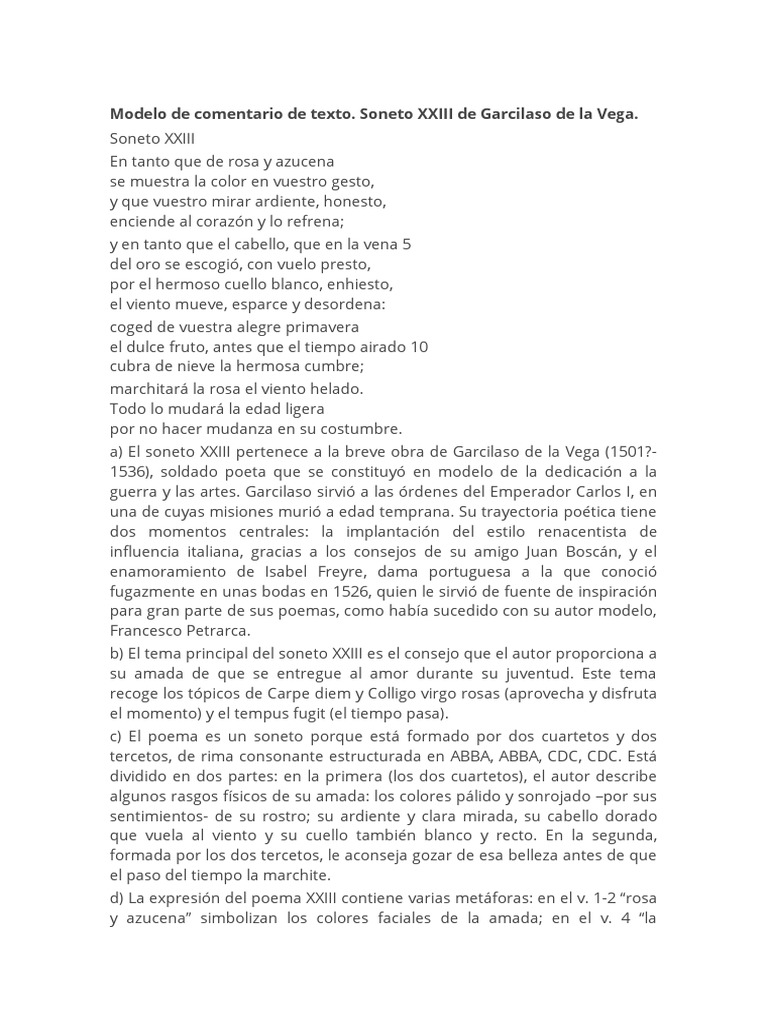 **Modelo de comentario de texto. Soneto XXIII de Garcilaso de la Vega.**

Soneto XXIII

En tanto que de rosa y azucena
se muestra la color en vuestro gesto,
y que vuestro mirar ardiente, honesto,
enciende al corazón y lo refrena;

y en tanto que el cabello, que en la vena 5
del oro se escogió, con vuelo presto,
por el hermoso cuello blanco, enhiesto,
el viento mueve, esparce y desordena:

coged de vuestra alegre primavera
el dulce fruto, antes que el tiempo airado 10
cubra de nieve la hermosa cumbre;

marchitará la rosa el viento helado.
Todo lo mudará la edad ligera
por no hacer mudanza en su costumbre.

a) El soneto XXIII pertenece a la breve obra de Garcilaso de la Vega (1501?-1536), soldado poeta que se constituyó en modelo de la dedicación a la guerra y las artes. Garcilaso sirvió a las órdenes del Emperador Carlos I, en una de cuyas misiones murió a edad temprana. Su trayectoria poética tiene dos momentos centrales: la implantación del estilo renacentista de influencia italiana, gracias a los consejos de su amigo Juan Boscán, y el enamoramiento de Isabel Freyre, dama portuguesa a la que conoció fugazmente en unas bodas en 1526, quien le sirvió de fuente de inspiración para gran parte de sus poemas, como había sucedido con su autor modelo, Francesco Petrarca.

b) El tema principal del soneto XXIII es el consejo que el autor proporciona a su amada de que se entregue al amor durante su juventud. Este tema recoge los tópicos de Carpe diem y Colligo virgo rosas (aprovecha y disfruta el momento) y el tempus fugit (el tiempo pasa).

c) El poema es un soneto porque está formado por dos cuartetos y dos tercetos, de rima consonante estructurada en ABBA, ABBA, CDC, CDC. Está dividido en dos partes: en la primera (los dos cuartetos), el autor describe algunos rasgos físicos de su amada: los colores pálido y sonrojado –por sus sentimientos- de su rostro; su ardiente y clara mirada, su cabello dorado que vuela al viento y su cuello también blanco y recto. En la segunda, formada por los dos tercetos, le aconseja gozar de esa belleza antes de que el paso del tiempo la marchite.

d) La expresión del poema XXIII contiene varias metáforas: en el v. 1-2 “rosa y azucena” simbolizan los colores faciales de la amada; en el v. 4 “la